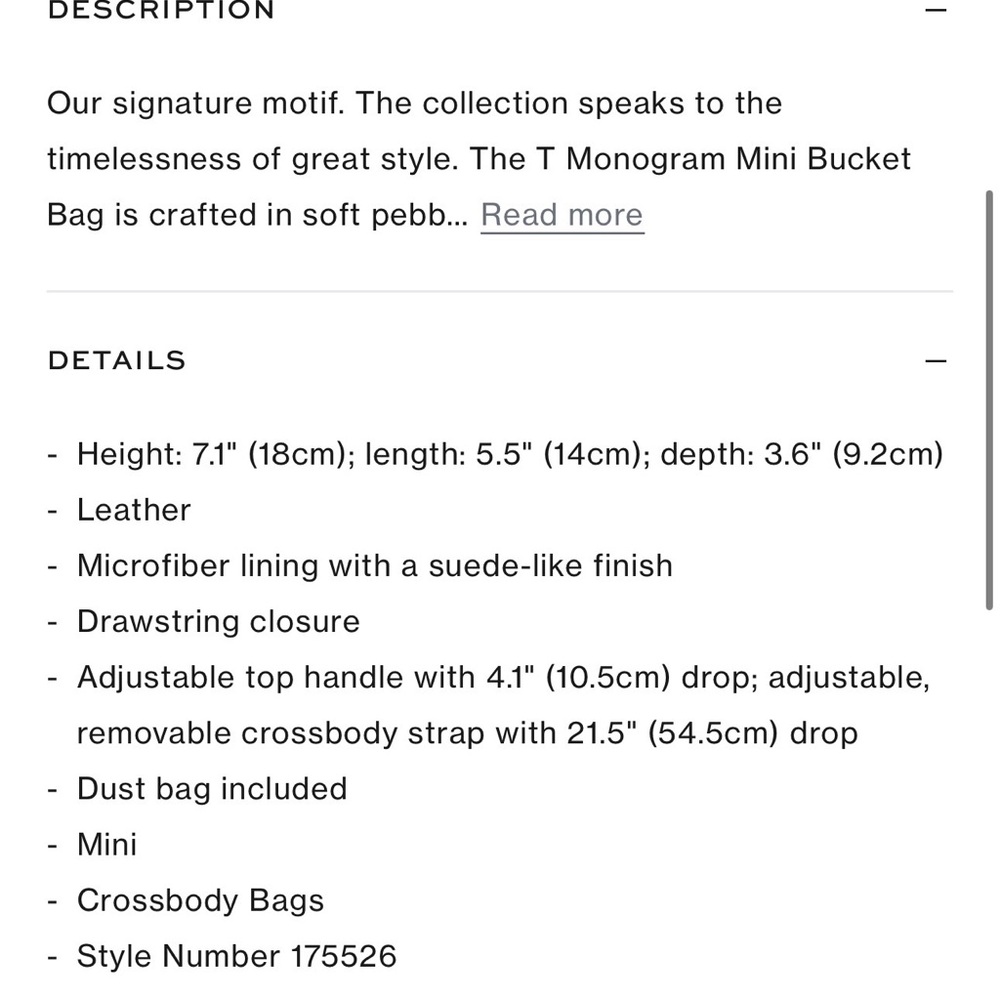 DESCRIPTION —

Our signature motif. The collection speaks to the timelessness of great style. The T Monogram Mini Bucket Bag is crafted in soft pebb... Read more

DETAILS —

- Height: 7.1" (18cm); length: 5.5" (14cm); depth: 3.6" (9.2cm)
- Leather
- Microfiber lining with a suede-like finish
- Drawstring closure
- Adjustable top handle with 4.1" (10.5cm) drop; adjustable, removable crossbody strap with 21.5" (54.5cm) drop
- Dust bag included
- Mini
- Crossbody Bags
- Style Number 175526